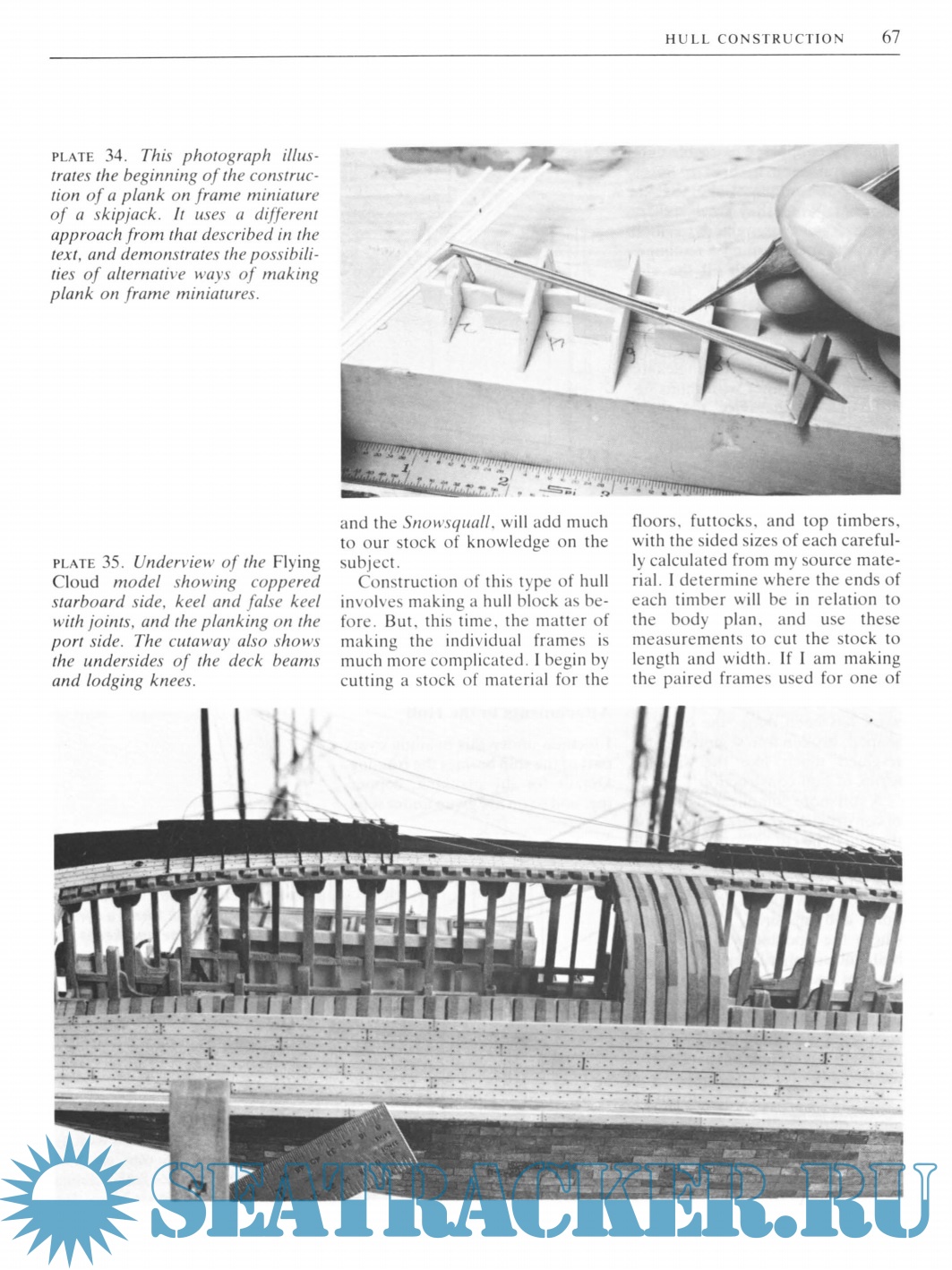 HULL CONSTRUCTION 67

PLATE 34. This photograph illustrates the beginning of the construction of a plank on frame miniature of a skipjack. It uses a different approach from that described in the text, and demonstrates the possibilities of alternative ways of making plank on frame miniatures.

PLATE 35. Underview of the Flying Cloud model showing coppered starboard side, keel and false keel with joints, and the planking on the port side. The cutaway also shows the undersides of the deck beams and lodging knees.

and the Snowsquall, will add much to our stock of knowledge on the subject.

Construction of this type of hull involves making a hull block as before. But, this time, the matter of making the individual frames is much more complicated. I begin by cutting a stock of material for the floors, futtocks, and top timbers, with the sided sizes of each carefully calculated from my source material. I determine where the ends of each timber will be in relation to the body plan, and use these measurements to cut the stock to length and width. If I am making the paired frames used for one of

SEATRACKER.RU